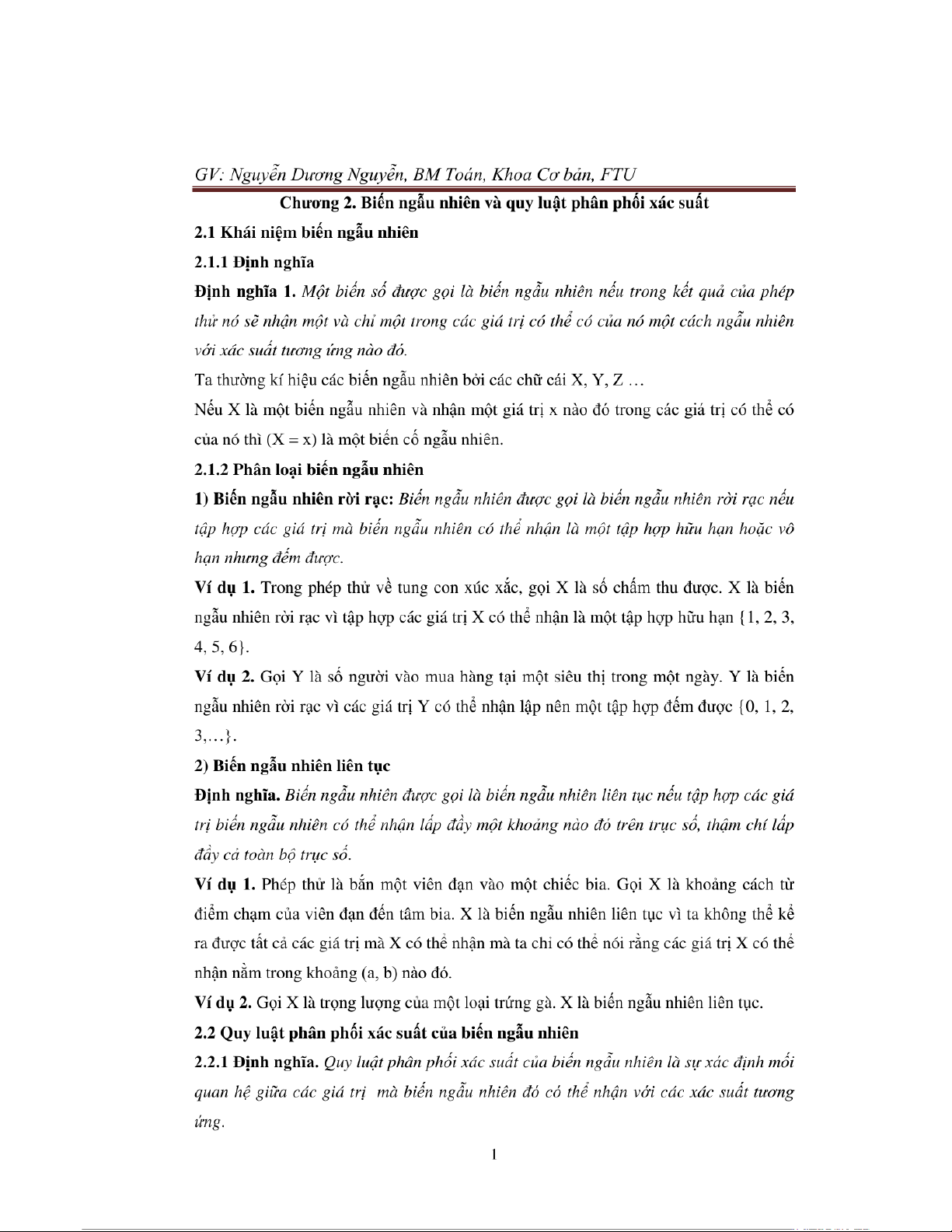 GV: Nguyễn Dương Nguyễn, BM Toán, Khoa Cơ bản, FTU

Chương 2. Biến ngẫu nhiên và quy luật phân phối xác suất

2.1 Khái niệm biến ngẫu nhiên

2.1.1 Định nghĩa

Định nghĩa 1. Một biến số được gọi là biến ngẫu nhiên nếu trong kết quả của phép thử nó sẽ nhận một và chỉ một trong các giá trị có thể có của nó một cách ngẫu nhiên với xác suất tương ứng nào đó.

Ta thường kí hiệu các biến ngẫu nhiên bởi các chữ cái X, Y, Z …

Nếu X là một biến ngẫu nhiên và nhận một giá trị x nào đó trong các giá trị có thể có của nó thì (X = x) là một biến cố ngẫu nhiên.

2.1.2 Phân loại biến ngẫu nhiên

1) Biến ngẫu nhiên rời rạc: Biến ngẫu nhiên được gọi là biến ngẫu nhiên rời rạc nếu tập hợp các giá trị mà biến ngẫu nhiên có thể nhận là một tập hợp hữu hạn hoặc vô hạn nhưng đếm được.

Ví dụ 1. Trong phép thử về tung con xúc xắc, gọi X là số chấm thu được. X là biến ngẫu nhiên rời rạc vì tập hợp các giá trị X có thể nhận là một tập hợp hữu hạn {1, 2, 3, 4, 5, 6}.

Ví dụ 2. Gọi Y là số người vào mua hàng tại một siêu thị trong một ngày. Y là biến ngẫu nhiên rời rạc vì các giá trị Y có thể nhận lập nên một tập hợp đếm được {0, 1, 2, 3,…}.

2) Biến ngẫu nhiên liên tục

Định nghĩa. Biến ngẫu nhiên được gọi là biến ngẫu nhiên liên tục nếu tập hợp các giá trị biến ngẫu nhiên có thể nhận lấp đầy một khoảng nào đó trên trục số, thậm chí lấp đầy cả toàn bộ trục số.

Ví dụ 1. Phép thử là bắn một viên đạn vào một chiếc bia. Gọi X là khoảng cách từ điểm chạm của viên đạn đến tâm bia. X là biến ngẫu nhiên liên tục vì ta không thể kể ra được tất cả các giá trị mà X có thể nhận mà ta chỉ có thể nói rằng các giá trị X có thể nhận nằm trong khoảng (a, b) nào đó.

Ví dụ 2. Gọi X là trọng lượng của một loại trứng gà. X là biến ngẫu nhiên liên tục.

2.2 Quy luật phân phối xác suất của biến ngẫu nhiên

2.2.1 Định nghĩa. Quy luật phân phối xác suất của biến ngẫu nhiên là sự xác định mối quan hệ giữa các giá trị mà biến ngẫu nhiên đó có thể nhận với các xác suất tương ứng.

1